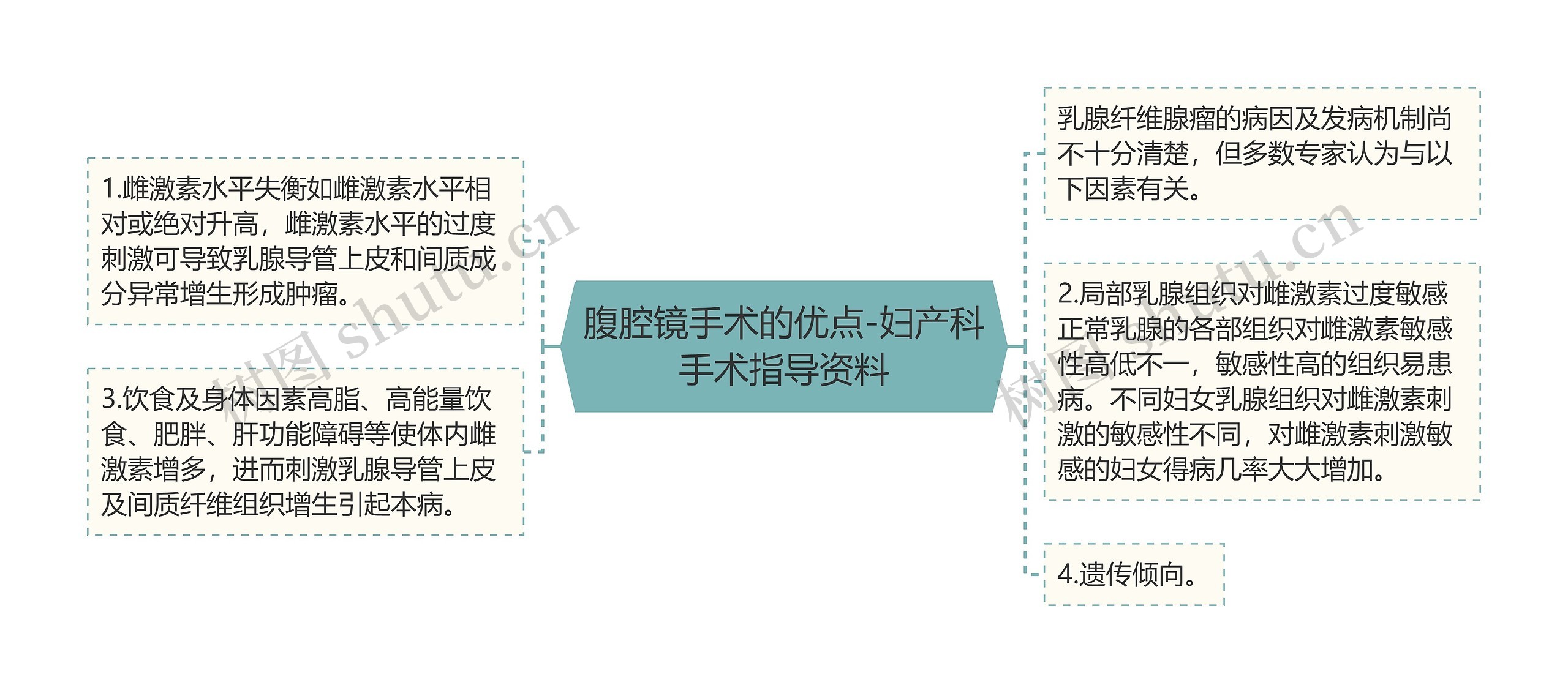 腹腔镜手术的优点-妇产科手术指导资料

1.雌激素水平失衡如雌激素水平相对或绝对升高，雌激素水平的过度刺激可导致乳腺导管上皮和间质成分异常增生形成肿瘤。

3.饮食及身体因素高脂、高能量饮食、肥胖、肝功能障碍等使体内雌激素增多，进而刺激乳腺导管上皮及间质纤维组织增生引起本病。

乳腺纤维腺瘤的病因及发病机制尚不十分清楚，但多数专家认为与以下因素有关。

2.局部乳腺组织对雌激素过度敏感正常乳腺的各部组织对雌激素敏感性高低不一，敏感性高的组织易患病。不同妇女乳腺组织对雌激素刺激的敏感性不同，对雌激素刺激敏感的妇女得病几率大大增加。

4.遗传倾向。

树图 shutu.cn

树图 shutu.cn